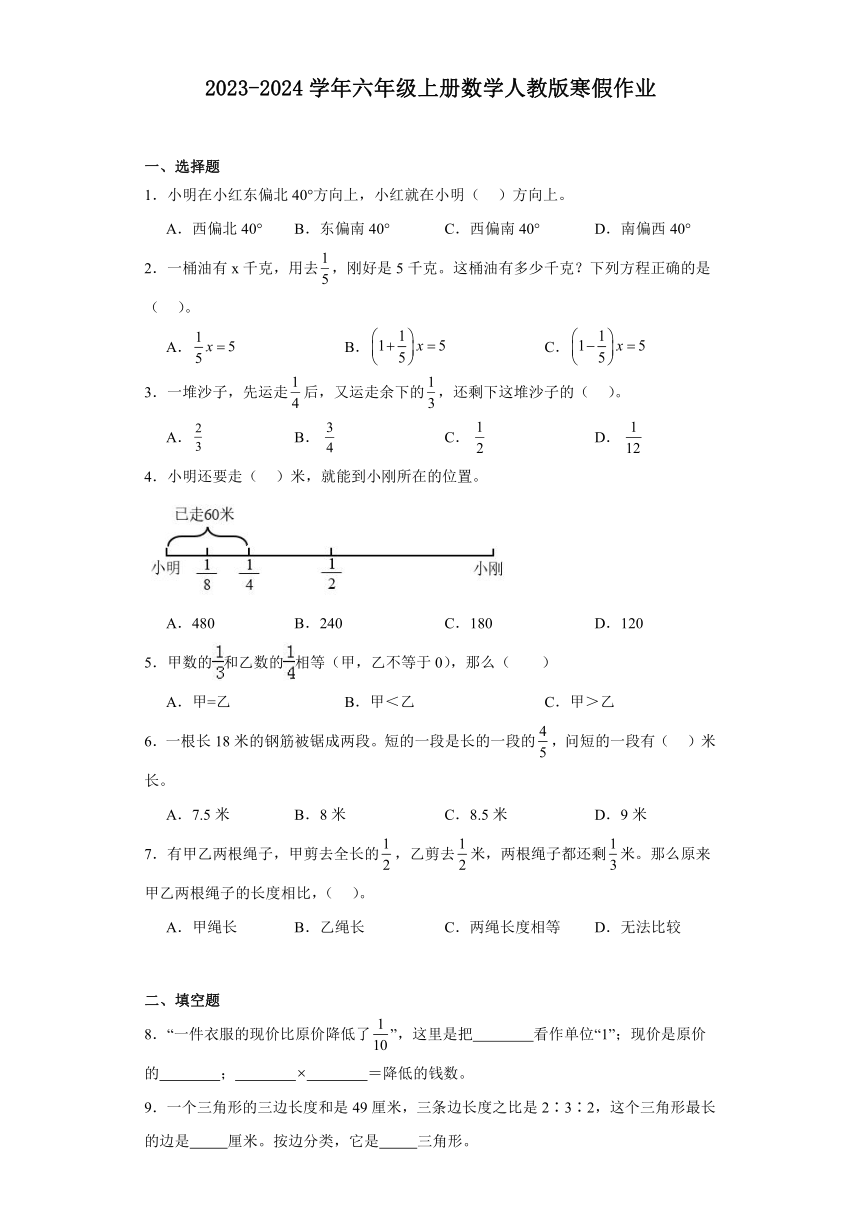 2023-2024 学年六年级上册数学人教版寒假作业

一、选择题

1．小明在小红东偏北 40°方向上，小红就在小明（　）方向上。

A．西偏北 40°　　B．东偏南 40°　　C．西偏南 40°　　D．南偏西 40°

2．一桶油有 x 千克，用去$\frac{1}{5}$，刚好是 5 千克。这桶油有多少千克？下列方程正确的是（　）。

A．$\frac{1}{5}x=5$　　B．$\left(1+\frac{1}{5}\right)x=5$　　C．$\left(1-\frac{1}{5}\right)x=5$

3．一堆沙子，先运走$\frac{1}{4}$后，又运走余下的$\frac{1}{3}$，还剩下这堆沙子的（　）。

A．$\frac{2}{3}$　　B．$\frac{3}{4}$　　C．$\frac{1}{2}$　　D．$\frac{1}{12}$

4．小明还要走（　）米，就能到小刚所在的位置。

已走60米

小明　$\frac{1}{8}$　$\frac{1}{4}$　$\frac{1}{2}$　小刚

A．480　　B．240　　C．180　　D．120

5．甲数的$\frac{1}{3}$和乙数的$\frac{1}{4}$相等（甲，乙不等于 0），那么（　）

A．甲=乙　　B．甲＜乙　　C．甲＞乙

6．一根长 18 米的钢筋被锯成两段。短的一段是长的一段的$\frac{4}{5}$，问短的一段有（　）米长。

A．7.5 米　　B．8 米　　C．8.5 米　　D．9 米

7．有甲乙两根绳子，甲剪去全长的$\frac{1}{2}$，乙剪去$\frac{1}{2}$米，两根绳子都还剩$\frac{1}{3}$米。那么原来甲乙两根绳子的长度相比，（　）。

A．甲绳长　　B．乙绳长　　C．两绳长度相等　　D．无法比较

二、填空题

8．“一件衣服的现价比原价降低了$\frac{1}{10}$”，这里是把________看作单位“1”；现价是原价的________；________×________＝降低的钱数。

9．一个三角形的三边长度和是 49 厘米，三条边长度之比是 2∶3∶2，这个三角形最长的边是_____厘米。按边分类，它是_____三角形。